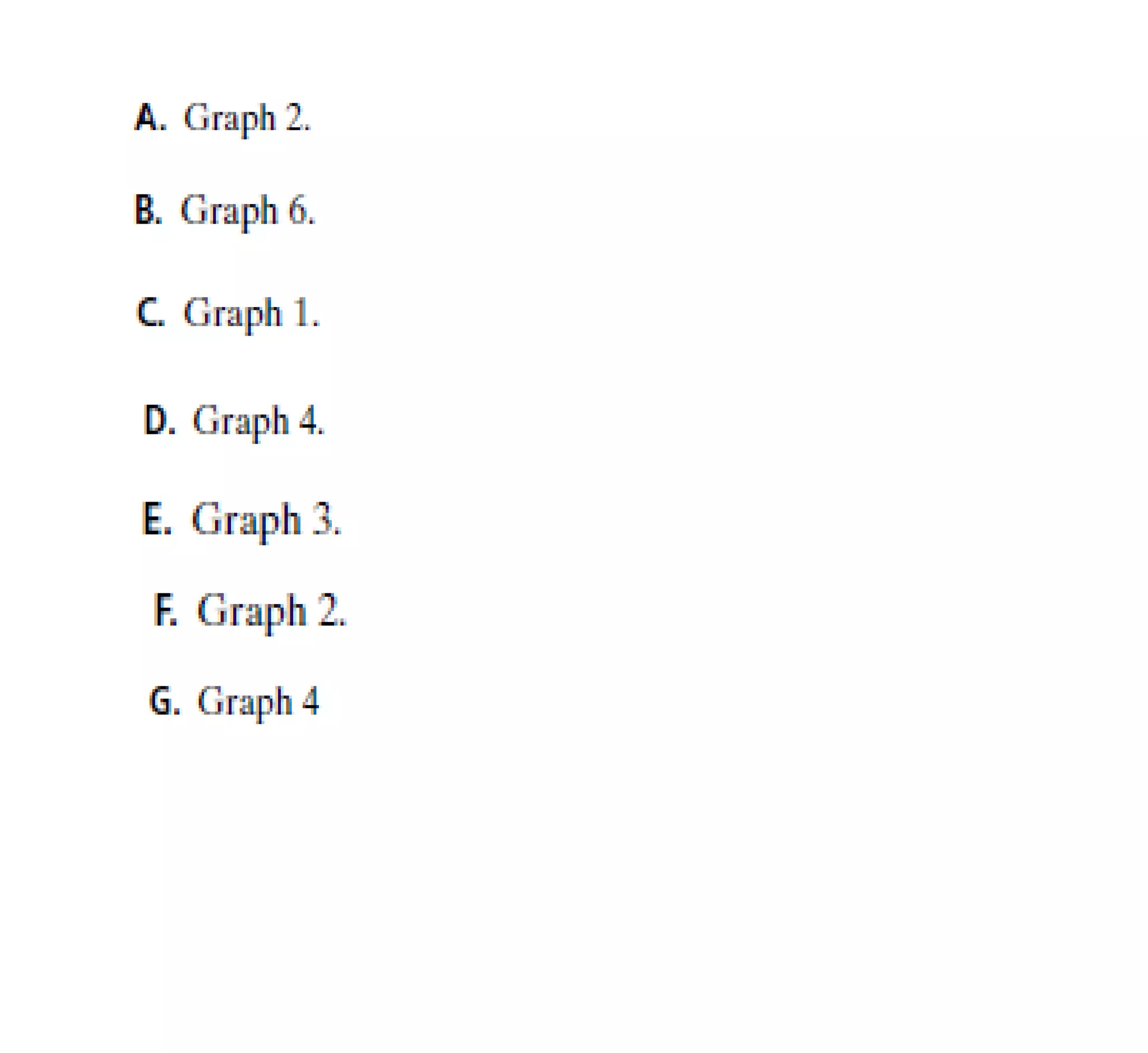 A. Graph 2.

B. Graph 6.

C. Graph 1.

D. Graph 4.

E. Graph 3.

F. Graph 2.

G. Graph 4